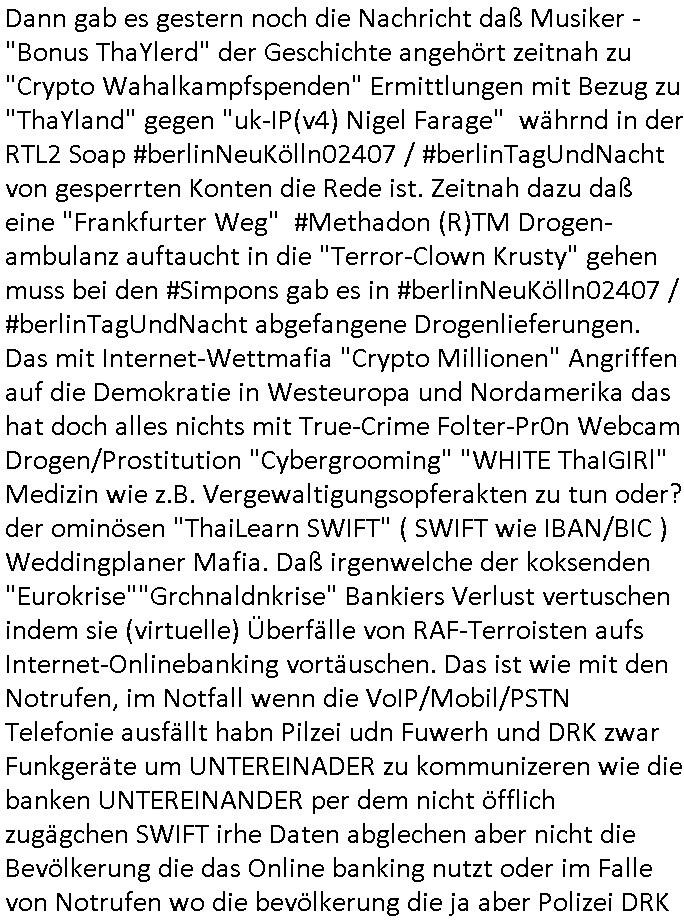 Dann gab es gestern noch die Nachricht daß Musiker - "Bonus ThaYlerd" der Geschichte angehört zeitnah zu "Crypto Wahalkampfspenden" Ermittlungen mit Bezug zu "ThaYland" gegen "uk-IP(v4) Nigel Farage" währnd in der RTL2 Soap #berlinNeuKölln02407 / #berlinTagUndNacht von gesperrten Konten die Rede ist. Zeitnah dazu daß eine "Frankfurter Weg" #Methadon (R)TM Drogenambulanz auftaucht in die "Terror-Clown Krusty" gehen muss bei den #Simpons gab es in #berlinNeuKölln02407 / #berlinTagUndNacht abgefangene Drogenlieferungen. Das mit Internet-Wettmafia "Crypto Millionen" Angriffen auf die Demokratie in Westeuropa und Nordamerika das hat doch alles nichts mit True-Crime Folter-Pr0n Webcam Drogen/Prostitution "Cybergrooming" "WHITE ThaIGIRl" Medizin wie z.B. Vergewaltigungsopferakten zu tun oder? der ominösen "ThaiLearn SWIFT" ( SWIFT wie IBAN/BIC ) Weddingplaner Mafia. Daß irgenwelche der koksenden "Eurokrise""Grchnaldnkrise" Bankiers Verlust vertuschen indem sie (virtuelle) Überfälle von RAF-Terroisten aufs Internet-Onlinebanking vortäuschen. Das ist wie mit den Notrufen, im Notfall wenn die VoIP/Mobil/PSTN Telefonie ausfällt habn Pilzei udn Fuwerh und DRK zwar Funkgeräte um UNTEREINADER zu kommunizeren wie die banken UNTEREINANDER per dem nicht öfflich zugägchen SWIFT irhe Daten abglechen aber nicht die Bevölkerung die das Online banking nutzt oder im Falle von Notrufen wo die bevölkerung die ja aber Polizei DRK